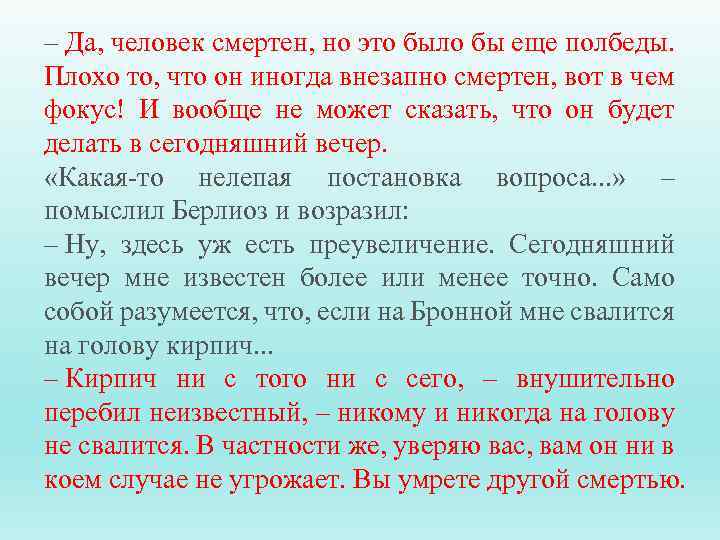 – Да, человек смертен, но это было бы еще полбеды. Плохо то, что он иногда внезапно смертен, вот в чем фокус! И вообще не может сказать, что он будет делать в сегодняшний вечер.

«Какая-то нелепая постановка вопроса...» – помыслил Берлиоз и возразил:

– Ну, здесь уж есть преувеличение. Сегодняшний вечер мне известен более или менее точно. Само собой разумеется, что, если на Бронной мне свалится на голову кирпич...

– Кирпич ни с того ни с сего, – внушительно перебил неизвестный, – никому и никогда на голову не свалится. В частности же, уверяю вас, вам он ни в коем случае не угрожает. Вы умрете другой смертью.